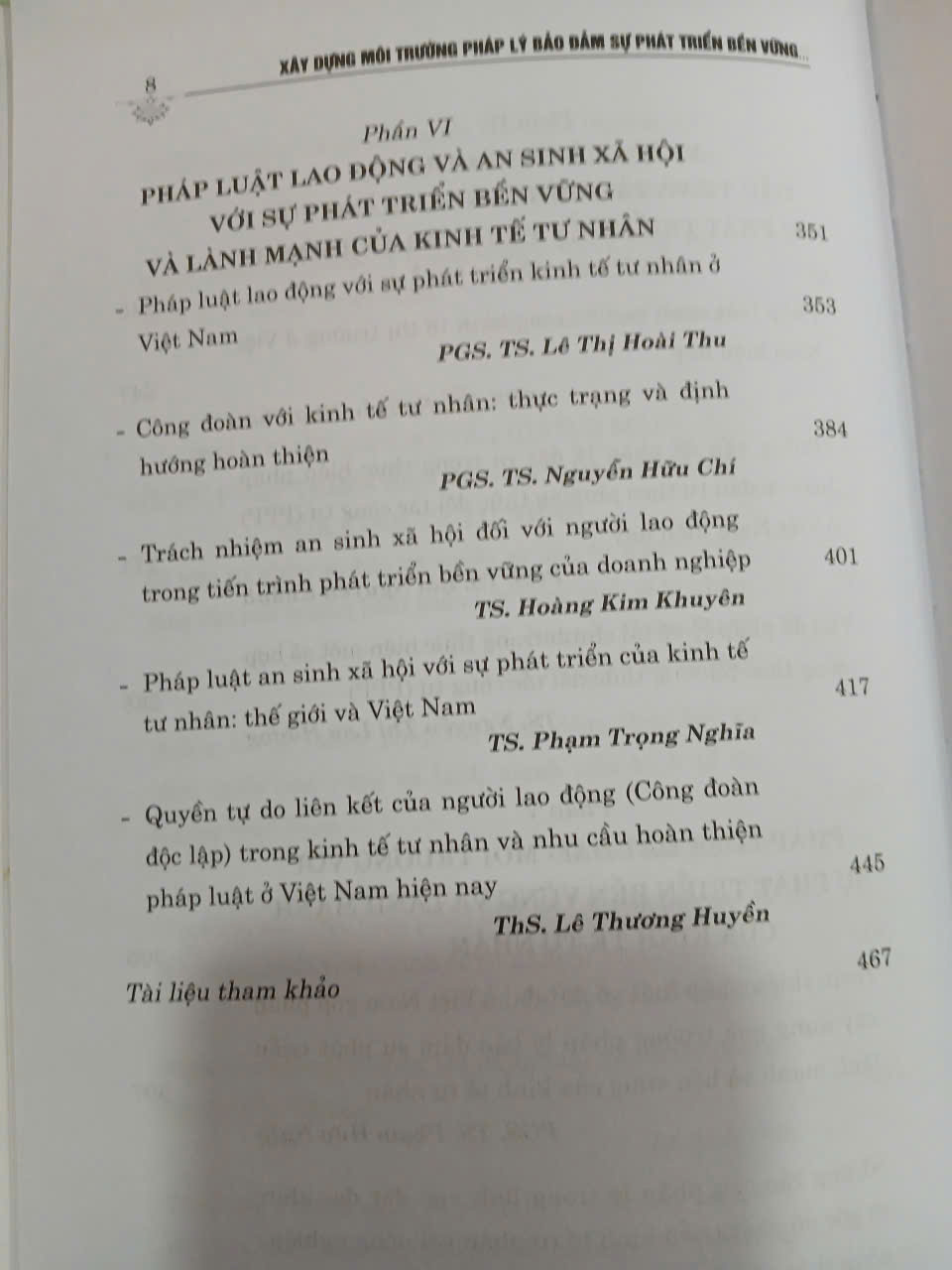 8

XÂY DỰNG MÔI TRƯỜNG PHÁP LÝ BẢO ĐẢM SỰ PHÁT TRIỂN BỀN VỮNG...

Phần VI
PHÁP LUẬT LAO ĐỘNG VÀ AN SINH XÃ HỘI VỚI SỰ PHÁT TRIỂN BỀN VỮNG VÀ LÀNH MẠNH CỦA KINH TẾ TƯ NHÂN 351

- Pháp luật lao động với sự phát triển kinh tế tư nhân ở Việt Nam 353
PGS. TS. Lê Thị Hoài Thu

- Công đoàn với kinh tế tư nhân: thực trạng và định hướng hoàn thiện 384
PGS. TS. Nguyễn Hữu Chí

- Trách nhiệm an sinh xã hội đối với người lao động trong tiến trình phát triển bền vững của doanh nghiệp 401
TS. Hoàng Kim Khuyên

- Pháp luật an sinh xã hội với sự phát triển của kinh tế tư nhân: thế giới và Việt Nam 417
TS. Phạm Trọng Nghĩa

- Quyền tự do liên kết của người lao động (Công đoàn độc lập) trong kinh tế tư nhân và nhu cầu hoàn thiện pháp luật ở Việt Nam hiện nay 445
ThS. Lê Thương Huyền

Tài liệu tham khảo 467